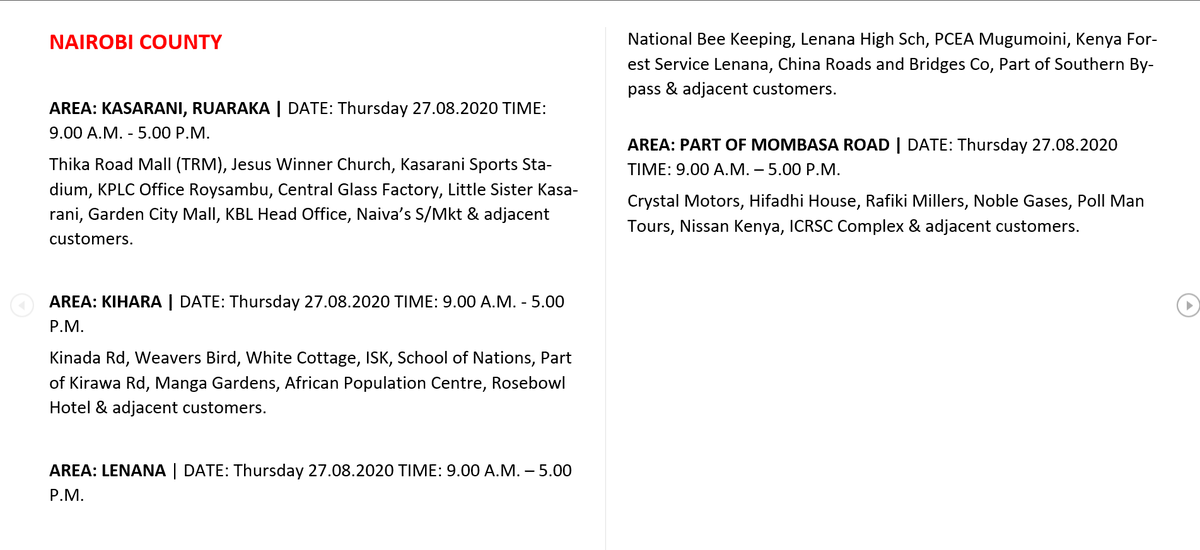 NAIROBI COUNTY

AREA: KASARANI, RUARAKA | DATE: Thursday 27.08.2020 TIME: 9.00 A.M. - 5.00 P.M.

Thika Road Mall (TRM), Jesus Winner Church, Kasarani Sports Stadium, KPLC Office Roysambu, Central Glass Factory, Little Sister Kasarani, Garden City Mall, KBL Head Office, Naiva's S/Mkt & adjacent customers.

AREA: KIHARA | DATE: Thursday 27.08.2020 TIME: 9.00 A.M. - 5.00 P.M.

Kinada Rd, Weavers Bird, White Cottage, ISK, School of Nations, Part of Kirawa Rd, Manga Gardens, African Population Centre, Rosebowl Hotel & adjacent customers.

AREA: LENANA | DATE: Thursday 27.08.2020 TIME: 9.00 A.M. – 5.00 P.M.

National Bee Keeping, Lenana High Sch, PCEA Mugumoini, Kenya Forest Service Lenana, China Roads and Bridges Co, Part of Southern Bypass & adjacent customers.

AREA: PART OF MOMBASA ROAD | DATE: Thursday 27.08.2020 TIME: 9.00 A.M. – 5.00 P.M.

Crystal Motors, Hifadhi House, Rafiki Millers, Noble Gases, Poll Man Tours, Nissan Kenya, ICRSC Complex & adjacent customers.